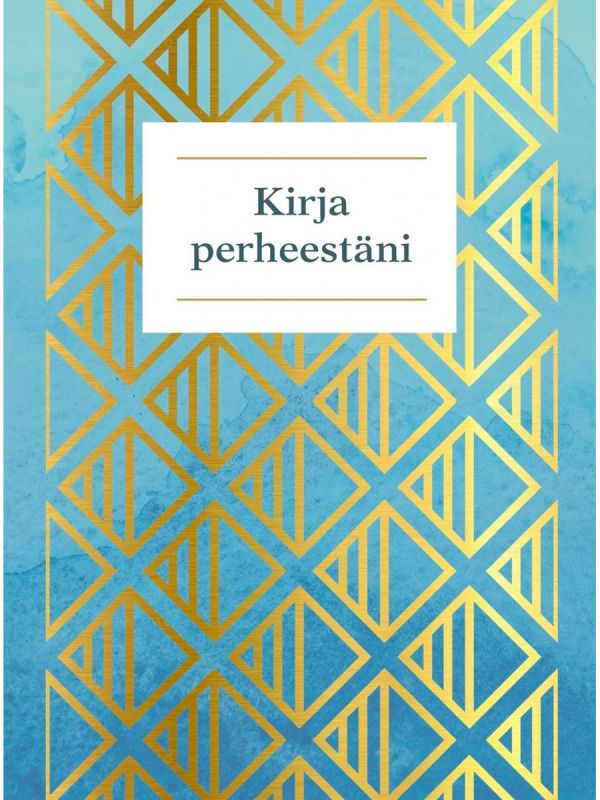 Kirja perheestäni